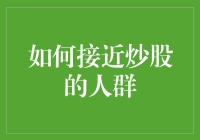 如何接近炒股的人群